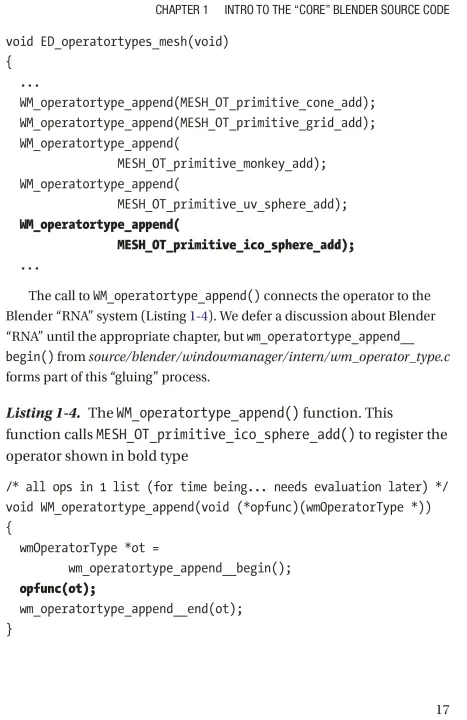 CHAPTER 1 INTRO TO THE "CORE" BLENDER SOURCE CODE

void ED_operatortypes_mesh(void)
{
  ...
  WM_operatortype_append(MESH_OT_primitive_cone_add);
  WM_operatortype_append(MESH_OT_primitive_grid_add);
  WM_operatortype_append(
              MESH_OT_primitive_monkey_add);
  WM_operatortype_append(
              MESH_OT_primitive_uv_sphere_add);
  WM_operatortype_append(
              MESH_OT_primitive_ico_sphere_add);
  ...

The call to WM_operatortype_append() connects the operator to the Blender "RNA" system (Listing 1-4). We defer a discussion about Blender "RNA" until the appropriate chapter, but wm_operatortype_append__begin() from source/blender/windowmanager/intern/wm_operator_type.c forms part of this "gluing" process.

Listing 1-4. The WM_operatortype_append() function. This function calls MESH_OT_primitive_ico_sphere_add() to register the operator shown in bold type

/* all ops in 1 list (for time being... needs evaluation later) */
void WM_operatortype_append(void (*opfunc)(wmOperatorType *))
{
  wmOperatorType *ot =
        wm_operatortype_append__begin();
  opfunc(ot);
  wm_operatortype_append__end(ot);
}

17